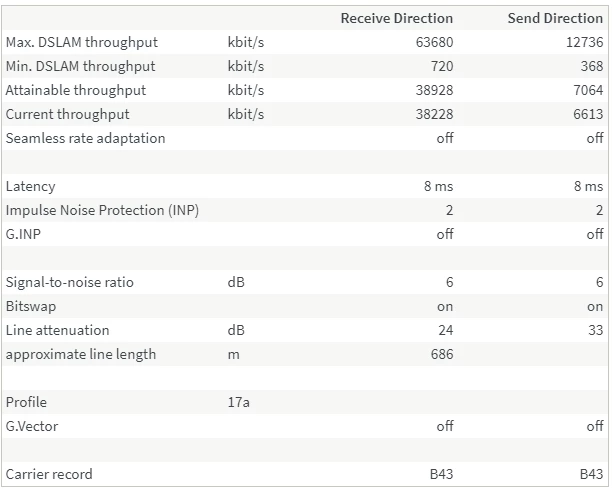 | | | Receive Direction | Send Direction |
|---|---|---|---|
| Max. DSLAM throughput | kbit/s | 63680 | 12736 |
| Min. DSLAM throughput | kbit/s | 720 | 368 |
| Attainable throughput | kbit/s | 38928 | 7064 |
| Current throughput | kbit/s | 38228 | 6613 |
| Seamless rate adaptation | | off | off |
| | | | |
| Latency | | 8 ms | 8 ms |
| Impulse Noise Protection (INP) | | 2 | 2 |
| G.INP | | off | off |
| | | | |
| Signal-to-noise ratio | dB | 6 | 6 |
| Bitswap | | on | on |
| Line attenuation | dB | 24 | 33 |
| approximate line length | m | 686 | |
| | | | |
| Profile | 17a | | |
| G.Vector | | off | off |
| | | | |
| Carrier record | | B43 | B43 |